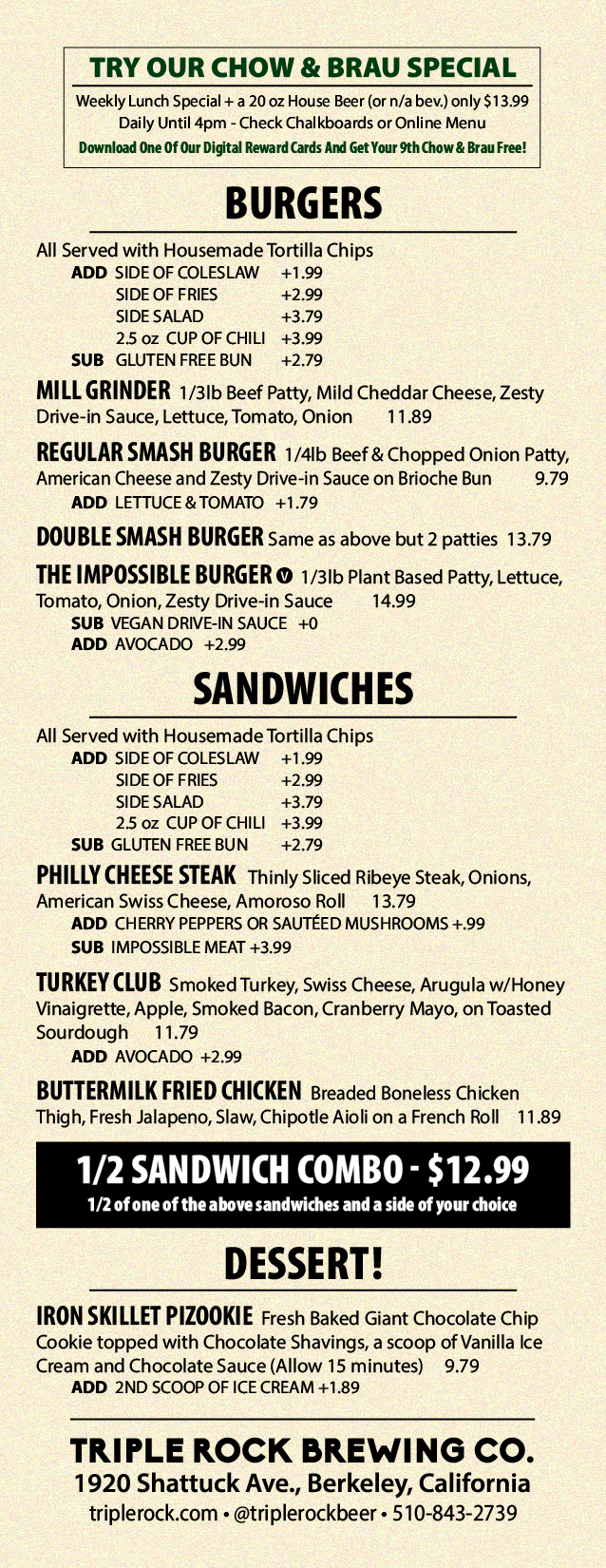 TRY OUR CHOW & BRAU SPECIAL
Weekly Lunch Special + a 20 oz House Beer (or n/a bev.) only $13.99
Daily Until 4pm - Check Chalkboards or Online Menu
Download One Of Our Digital Reward Cards And Get Your 9th Chow & Brau Free!

BURGERS

All Served with Housemade Tortilla Chips
ADD SIDE OF COLESLAW +1.99
SIDE OF FRIES +2.99
SIDE SALAD +3.79
2.5 oz CUP OF CHILI +3.99
SUB GLUTEN FREE BUN +2.79

MILL GRINDER 1/3lb Beef Patty, Mild Cheddar Cheese, Zesty Drive-in Sauce, Lettuce, Tomato, Onion 11.89

REGULAR SMASH BURGER 1/4lb Beef & Chopped Onion Patty, American Cheese and Zesty Drive-in Sauce on Brioche Bun 9.79
ADD LETTUCE & TOMATO +1.79

DOUBLE SMASH BURGER Same as above but 2 patties 13.79

THE IMPOSSIBLE BURGER V 1/3lb Plant Based Patty, Lettuce, Tomato, Onion, Zesty Drive-in Sauce 14.99
SUB VEGAN DRIVE-IN SAUCE +0
ADD AVOCADO +2.99

SANDWICHES

All Served with Housemade Tortilla Chips
ADD SIDE OF COLESLAW +1.99
SIDE OF FRIES +2.99
SIDE SALAD +3.79
2.5 oz CUP OF CHILI +3.99
SUB GLUTEN FREE BUN +2.79

PHILLY CHEESE STEAK Thinly Sliced Ribeye Steak, Onions, American Swiss Cheese, Amoroso Roll 13.79
ADD CHERRY PEPPERS OR SAUTÉED MUSHROOMS +.99
SUB IMPOSSIBLE MEAT +3.99

TURKEY CLUB Smoked Turkey, Swiss Cheese, Arugula w/Honey Vinaigrette, Apple, Smoked Bacon, Cranberry Mayo, on Toasted Sourdough 11.79
ADD AVOCADO +2.99

BUTTERMILK FRIED CHICKEN Breaded Boneless Chicken Thigh, Fresh Jalapeno, Slaw, Chipotle Aioli on a French Roll 11.89

1/2 SANDWICH COMBO - $12.99
1/2 of one of the above sandwiches and a side of your choice

DESSERT!

IRON SKILLET PIZOOKIE Fresh Baked Giant Chocolate Chip Cookie topped with Chocolate Shavings, a scoop of Vanilla Ice Cream and Chocolate Sauce (Allow 15 minutes) 9.79
ADD 2ND SCOOP OF ICE CREAM +1.89

TRIPLE ROCK BREWING CO.
1920 Shattuck Ave., Berkeley, California
triplerock.com • @triplerockbeer • 510-843-2739